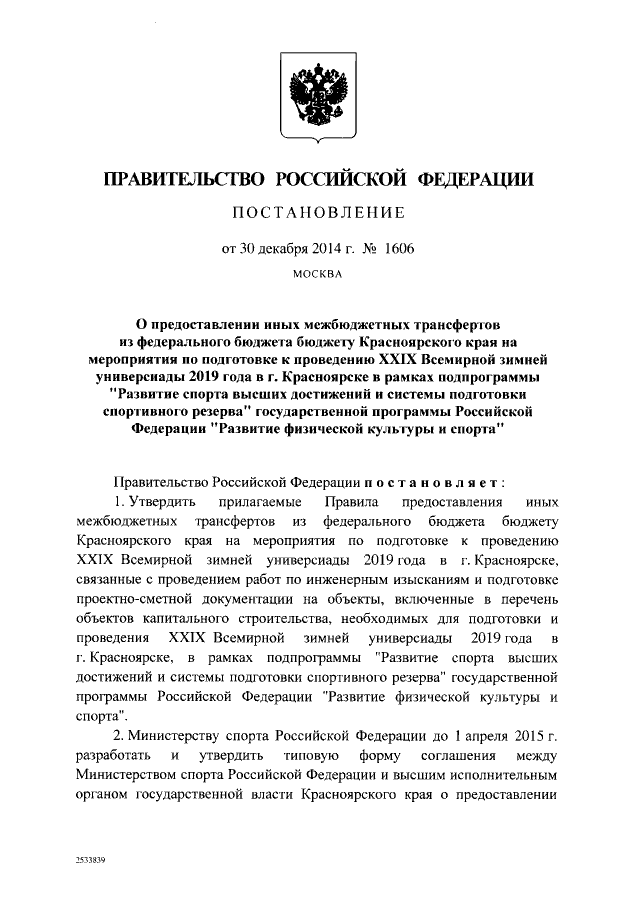 ПРАВИТЕЛЬСТВО РОССИЙСКОЙ ФЕДЕРАЦИИ

ПОСТАНОВЛЕНИЕ

от 30 декабря 2014 г. № 1606

МОСКВА

О предоставлении иных межбюджетных трансфертов из федерального бюджета бюджету Красноярского края на мероприятия по подготовке к проведению XXIX Всемирной зимней универсиады 2019 года в г. Красноярске в рамках подпрограммы "Развитие спорта высших достижений и системы подготовки спортивного резерва" государственной программы Российской Федерации "Развитие физической культуры и спорта"

Правительство Российской Федерации постановляет:

1. Утвердить прилагаемые Правила предоставления иных межбюджетных трансфертов из федерального бюджета бюджету Красноярского края на мероприятия по подготовке к проведению XXIX Всемирной зимней универсиады 2019 года в г. Красноярске, связанные с проведением работ по инженерным изысканиям и подготовке проектно-сметной документации на объекты, включенные в перечень объектов капитального строительства, необходимых для подготовки и проведения XXIX Всемирной зимней универсиады 2019 года в г. Красноярске, в рамках подпрограммы "Развитие спорта высших достижений и системы подготовки спортивного резерва" государственной программы Российской Федерации "Развитие физической культуры и спорта".

2. Министерству спорта Российской Федерации до 1 апреля 2015 г. разработать и утвердить типовую форму соглашения между Министерством спорта Российской Федерации и высшим исполнительным органом государственной власти Красноярского края о предоставлении

2533839